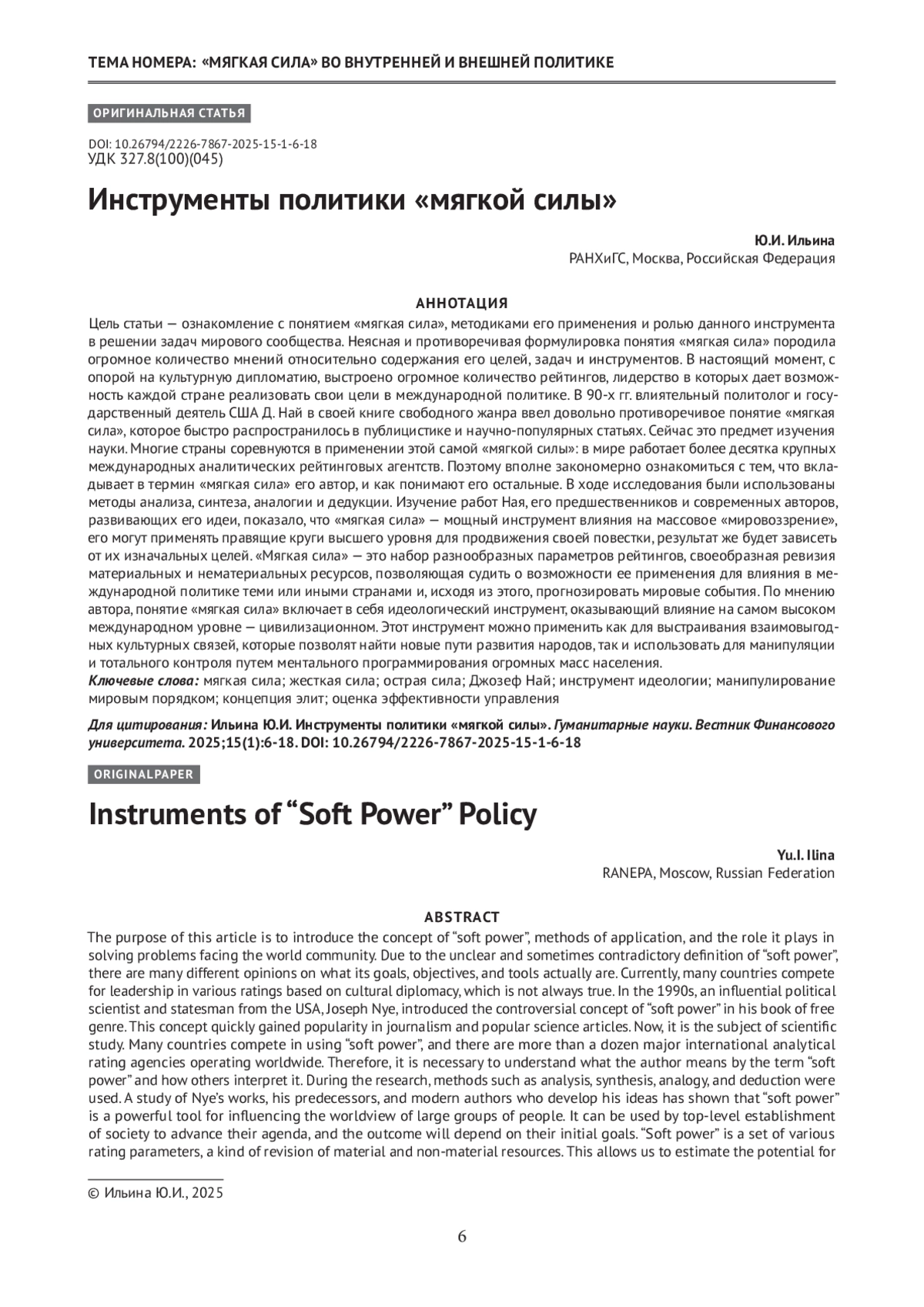 ТЕМА НОМЕРА: «МЯГКАЯ СИЛА» ВО ВНУТРЕННЕЙ И ВНЕШНЕЙ ПОЛИТИКЕ

ОРИГИНАЛЬНАЯ СТАТЬЯ

DOI: 10.26794/2226-7867-2025-15-1-6-18
УДК 327.8(100)(045)

Инструменты политики «мягкой силы»

Ю.И. Ильина
РАНХиГС, Москва, Российская Федерация

АННОТАЦИЯ
Цель статьи — ознакомление с понятием «мягкая сила», методиками его применения и ролью данного инструмента в решении задач мирового сообщества. Неясная и противоречивая формулировка понятия «мягкая сила» породила огромное количество мнений относительно содержания его целей, задач и инструментов. В настоящий момент, с опорой на культурную дипломатию, выстроено огромное количество рейтингов, лидерство в которых дает возможность каждой стране реализовать свои цели в международной политике. В 90-х гг. влиятельный политолог и государственный деятель США Д. Най в своей книге свободного жанра ввел довольно противоречивое понятие «мягкая сила», которое быстро распространилось в публицистике и научно-популярных статьях. Сейчас это предмет изучения науки. Многие страны соревнуются в применении этой самой «мягкой силы»: в мире работает более десятка крупных международных аналитических рейтинговых агентств. Поэтому вполне закономерно ознакомиться с тем, что вкладывает в термин «мягкая сила» его автор, и как понимают его остальные. В ходе исследования были использованы методы анализа, синтеза, аналогии и дедукции. Изучение работ Ная, его предшественников и современных авторов, развивающих его идеи, показало, что «мягкая сила» — мощный инструмент влияния на массовое «мировоззрение», его могут применять правящие круги высшего уровня для продвижения своей повестки, результат же будет зависеть от их изначальных целей. «Мягкая сила» — это набор разнообразных параметров рейтингов, своеобразная ревизия материальных и нематериальных ресурсов, позволяющая судить о возможности ее применения для влияния в международной политике теми или иными странами и, исходя из этого, прогнозировать мировые события. По мнению автора, понятие «мягкая сила» включает в себя идеологический инструмент, оказывающий влияние на самом высоком международном уровне — цивилизационном. Этот инструмент можно применить как для выстраивания взаимовыгодных культурных связей, которые позволят найти новые пути развития народов, так и использовать для манипуляции и тотального контроля путем ментального программирования огромных масс населения.
Ключевые слова: мягкая сила; жесткая сила; острая сила; Джозеф Най; инструмент идеологии; манипулирование мировым порядком; концепция элит; оценка эффективности управления

Для цитирования: Ильина Ю.И. Инструменты политики «мягкой силы». Гуманитарные науки. Вестник Финансового университета. 2025;15(1):6-18. DOI: 10.26794/2226-7867-2025-15-1-6-18

ORIGINALPAPER

Instruments of “Soft Power” Policy

Yu.I. Ilina
RANEPA, Moscow, Russian Federation

ABSTRACT
The purpose of this article is to introduce the concept of “soft power”, methods of application, and the role it plays in solving problems facing the world community. Due to the unclear and sometimes contradictory definition of “soft power”, there are many different opinions on what its goals, objectives, and tools actually are. Currently, many countries compete for leadership in various ratings based on cultural diplomacy, which is not always true. In the 1990s, an influential political scientist and statesman from the USA, Joseph Nye, introduced the controversial concept of “soft power” in his book of free genre. This concept quickly gained popularity in journalism and popular science articles. Now, it is the subject of scientific study. Many countries compete in using “soft power”, and there are more than a dozen major international analytical rating agencies operating worldwide. Therefore, it is necessary to understand what the author means by the term “soft power” and how others interpret it. During the research, methods such as analysis, synthesis, analogy, and deduction were used. A study of Nye’s works, his predecessors, and modern authors who develop his ideas has shown that “soft power” is a powerful tool for influencing the worldview of large groups of people. It can be used by top-level establishment of society to advance their agenda, and the outcome will depend on their initial goals. “Soft power” is a set of various rating parameters, a kind of revision of material and non-material resources. This allows us to estimate the potential for

© Ильина Ю.И., 2025

6